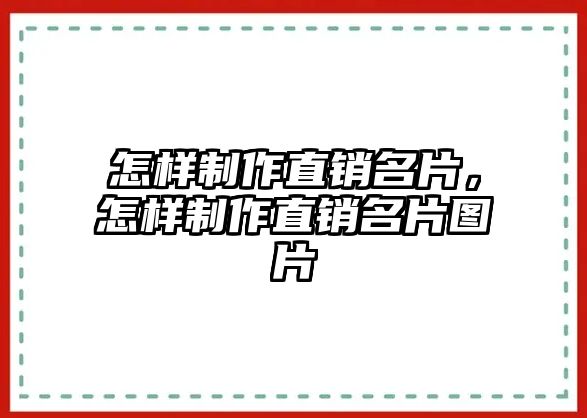 怎样制作直销名片，怎样制作直销名片图片